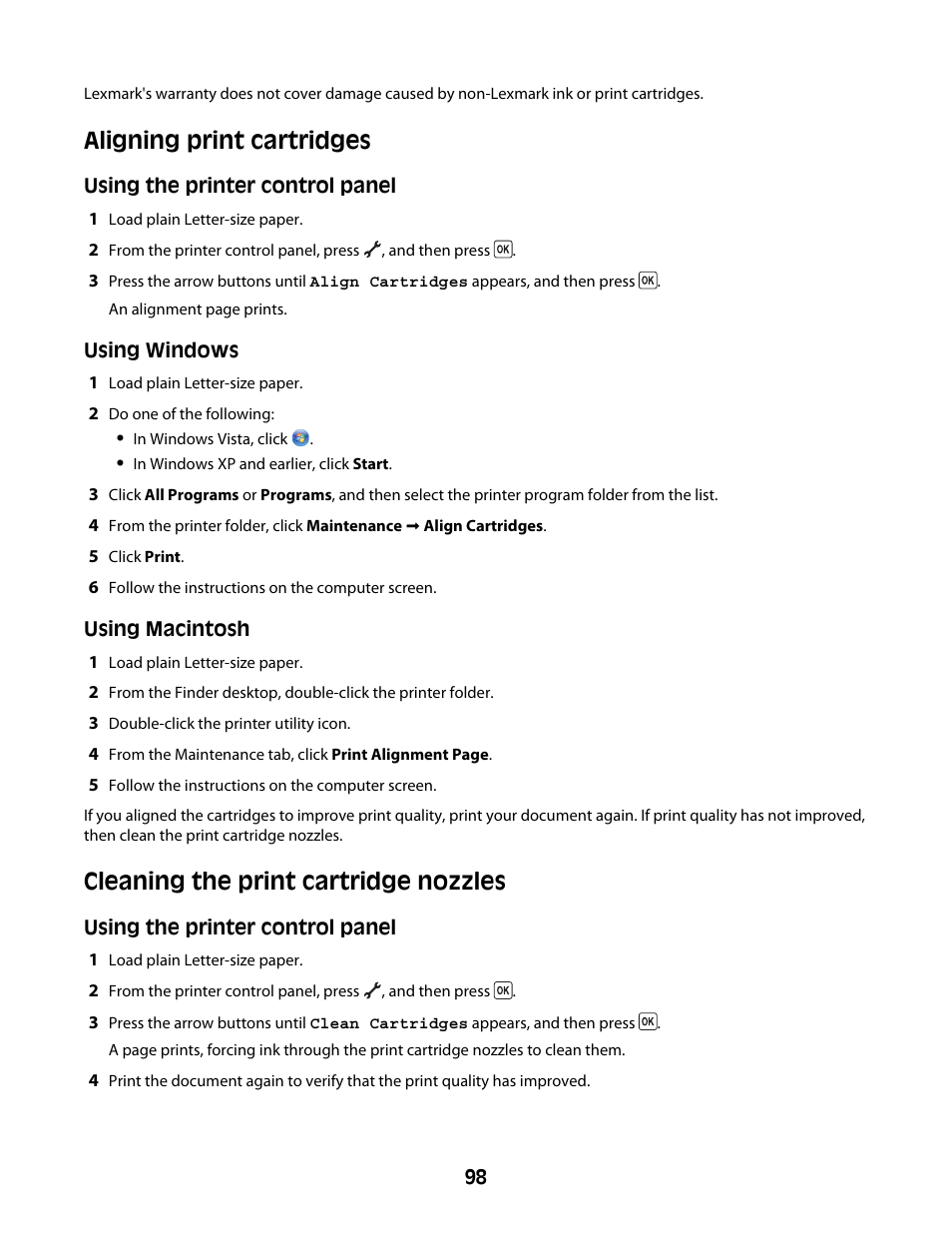 Lexmark's warranty does not cover damage caused by non-Lexmark ink or print cartridges.

Aligning print cartridges

Using the printer control panel

1 Load plain Letter-size paper.

2 From the printer control panel, press , and then press OK.

3 Press the arrow buttons until Align Cartridges appears, and then press OK.

An alignment page prints.

Using Windows

1 Load plain Letter-size paper.

2 Do one of the following:

• In Windows Vista, click .

• In Windows XP and earlier, click Start.

3 Click All Programs or Programs, and then select the printer program folder from the list.

4 From the printer folder, click Maintenance → Align Cartridges.

5 Click Print.

6 Follow the instructions on the computer screen.

Using Macintosh

1 Load plain Letter-size paper.

2 From the Finder desktop, double-click the printer folder.

3 Double-click the printer utility icon.

4 From the Maintenance tab, click Print Alignment Page.

5 Follow the instructions on the computer screen.

If you aligned the cartridges to improve print quality, print your document again. If print quality has not improved, then clean the print cartridge nozzles.

Cleaning the print cartridge nozzles

Using the printer control panel

1 Load plain Letter-size paper.

2 From the printer control panel, press , and then press OK.

3 Press the arrow buttons until Clean Cartridges appears, and then press OK.

A page prints, forcing ink through the print cartridge nozzles to clean them.

4 Print the document again to verify that the print quality has improved.

98